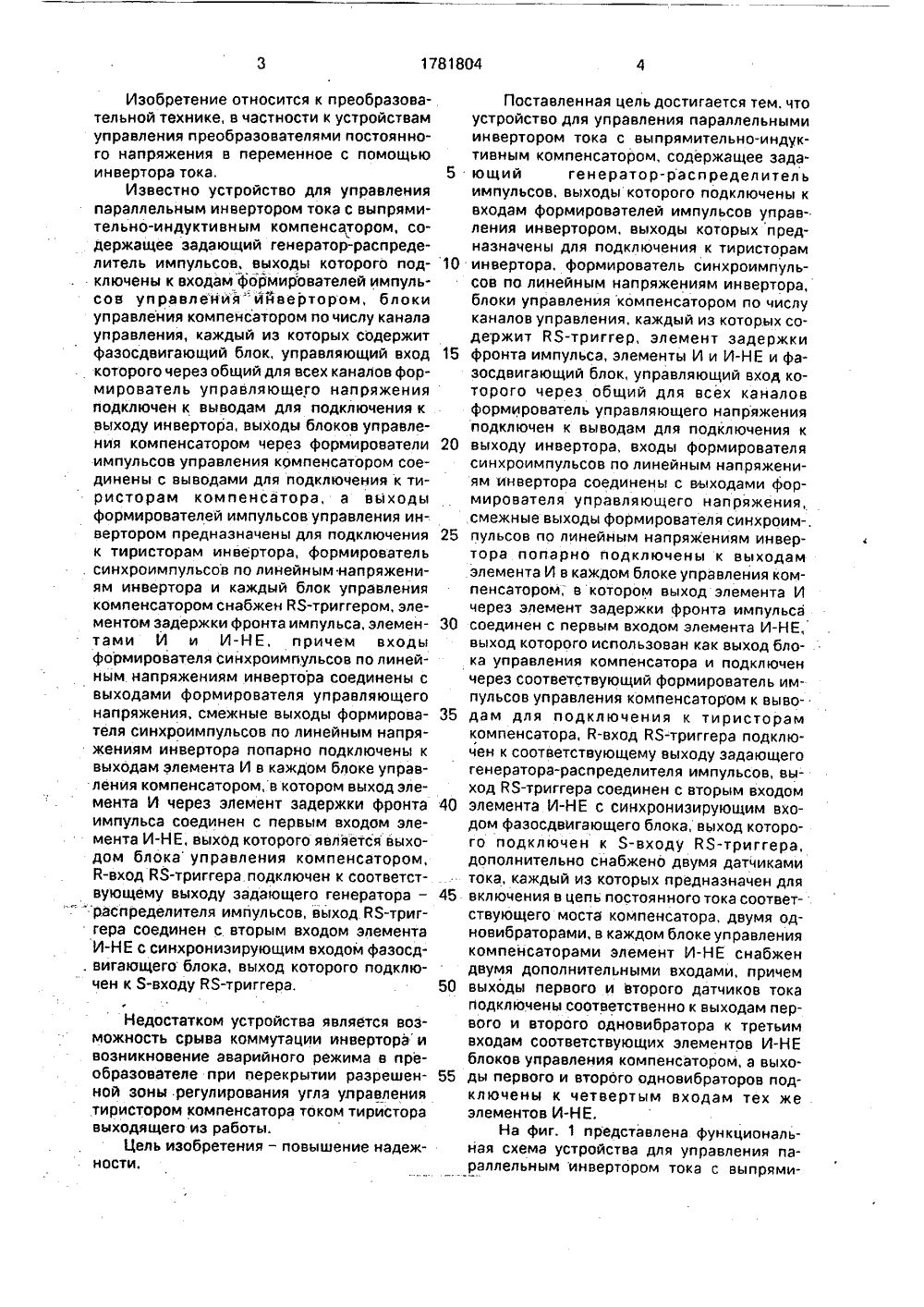 3 1781804 4

Изобретение относится к преобразовательной технике, в частности к устройствам управления преобразователями постоянного напряжения в переменное с помощью инвертора тока.

Известно устройство для управления параллельным инвертором тока с выпрямительно-индуктивным компенсатором, содержащее задающий генератор-распределитель импульсов, выходы которого подключены к входам формирователей импульсов управления инвертором, блоки управления компенсатором по числу канала управления, каждый из которых содержит фазосдвигающий блок, управляющий вход которого через общий для всех каналов формирователь управляющего напряжения подключен к выводам для подключения к выходу инвертора, выходы блоков управления компенсатором через формирователи импульсов управления компенсатором соединены с выводами для подключения к тиристорам компенсатора, а выходы формирователей импульсов управления инвертором предназначены для подключения к тиристорам инвертора, формирователь синхроимпульсов по линейным напряжениям инвертора и каждый блок управления компенсатором снабжен RS-триггером, элементом задержки фронта импульса, элементами И и И-НЕ, причем входы формирователя синхроимпульсов по линейным напряжениям инвертора соединены с выходами формирователя управляющего напряжения, смежные выходы формирователя синхроимпульсов по линейным напряжениям инвертора попарно подключены к выходам элемента И в каждом блоке управления компенсатором, в котором выход элемента И через элемент задержки фронта импульса соединен с первым входом элемента И-НЕ, выход которого является выходом блока управления компенсатором, R-вход RS-триггера подключен к соответствующему выходу задающего генератора – распределителя импульсов, выход RS-триггера соединен с вторым входом элемента И-НЕ с синхронизирующим входом фазосдвигающего блока, выход которого подключен к S-входу RS-триггера.

Недостатком устройства является возможность срыва коммутации инвертора и возникновение аварийного режима в преобразователе при перекрытии разрешенной зоны регулирования угла управления тиристором компенсатора током тиристора выходящего из работы.

Цель изобретения – повышение надежности.

Поставленная цель достигается тем, что устройство для управления параллельными инвертором тока с выпрямительно-индуктивным компенсатором, содержащее задающий генератор-распределитель импульсов, выходы которого подключены к входам формирователей импульсов управления инвертором, выходы которых предназначены для подключения к тиристорам инвертора, формирователь синхроимпульсов по линейным напряжениям инвертора, блоки управления компенсатором по числу каналов управления, каждый из которых содержит RS-триггер, элемент задержки фронта импульса, элементы И и И-НЕ и фазосдвигающий блок, управляющий вход которого через общий для всех каналов формирователь управляющего напряжения подключен к выводам для подключения к выходу инвертора, входы формирователя синхроимпульсов по линейным напряжениям инвертора соединены с выходами формирователя управляющего напряжения, смежные выходы формирователя синхроимпульсов по линейным напряжениям инвертора попарно подключены к выходам элемента И в каждом блоке управления компенсатором, в котором выход элемента И через элемент задержки фронта импульса соединен с первым входом элемента И-НЕ, выход которого использован как выход блока управления компенсатора и подключен через соответствующий формирователь импульсов управления компенсатором к выводам для подключения к тиристорам компенсатора, R-вход RS-триггера подключен к соответствующему выходу задающего генератора-распределителя импульсов, выход RS-триггера соединен с вторым входом элемента И-НЕ с синхронизирующим входом фазосдвигающего блока, выход которого подключен к S-входу RS-триггера, дополнительно снабжено двумя датчиками тока, каждый из которых предназначен для включения в цепь постоянного тока соответствующего моста компенсатора, двумя одновибраторами, в каждом блоке управления компенсаторами элемент И-НЕ снабжен двумя дополнительными входами, причем выходы первого и второго датчиков тока подключены соответственно к выходам первого и второго одновибратора к третьим входам соответствующих элементов И-НЕ блоков управления компенсатором, а выходы первого и второго одновибраторов подключены к четвертым входам тех же элементов И-НЕ.

На фиг. 1 представлена функциональная схема устройства для управления параллельным инвертором тока с выпрями-

5
10
15
20
25
30
35
40
45
50
55